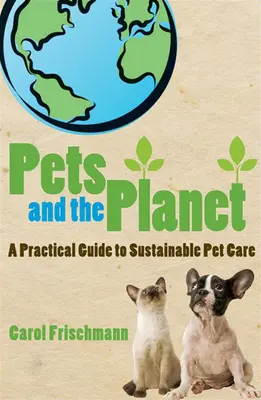 Pets and the Planet

A Practical Guide to Sustainable Pet Care

Carol Frischmann